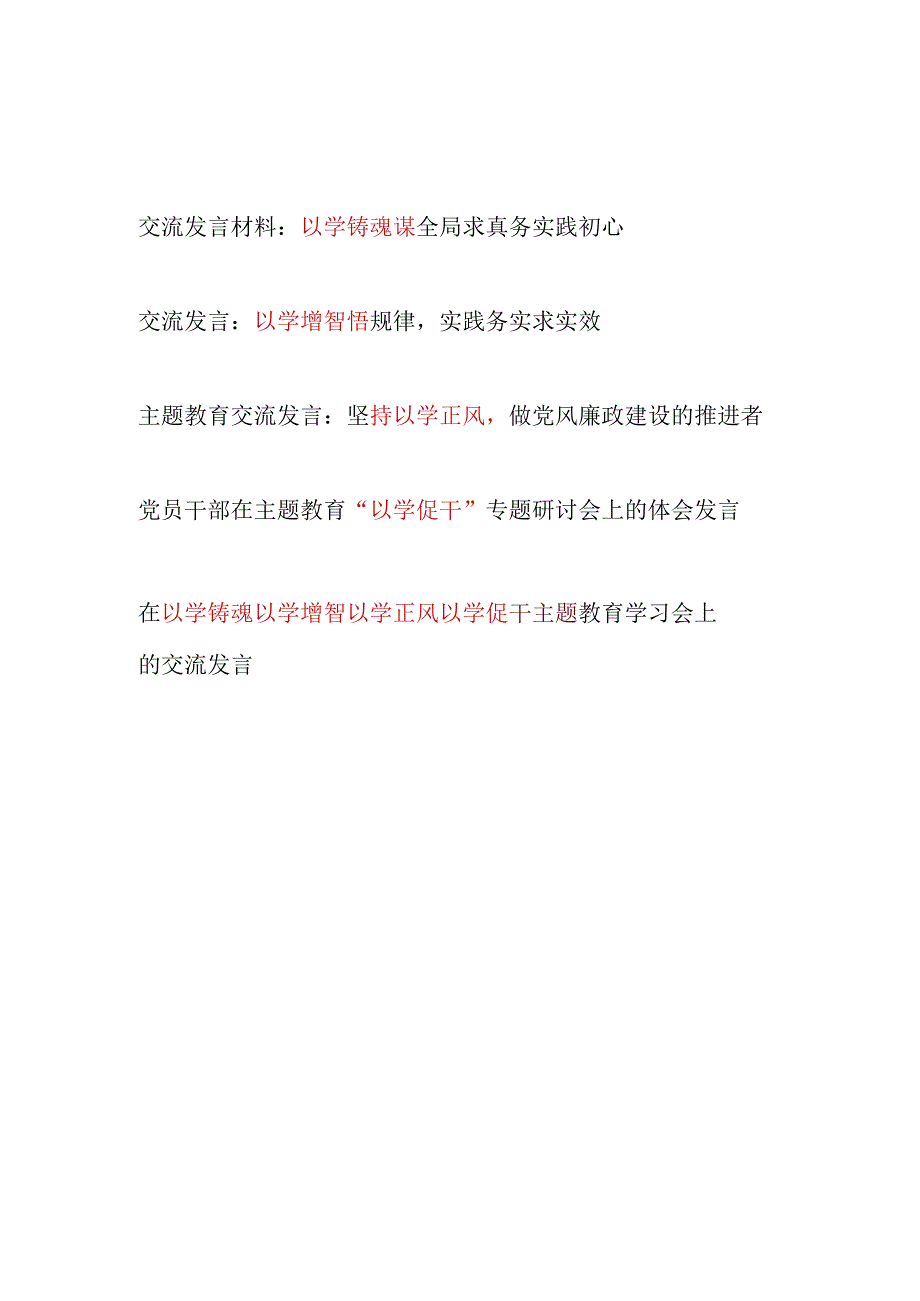 交流发言材料：以学铸魂谋全局求真务实践初心

交流发言：以学增智悟规律，实践务实求实效

主题教育交流发言：坚持以学正风，做党风廉政建设的推进者

党员干部在主题教育“以学促干”专题研讨会上的体会发言

在以学铸魂以学增智以学正风以学促干主题教育学习会上的交流发言